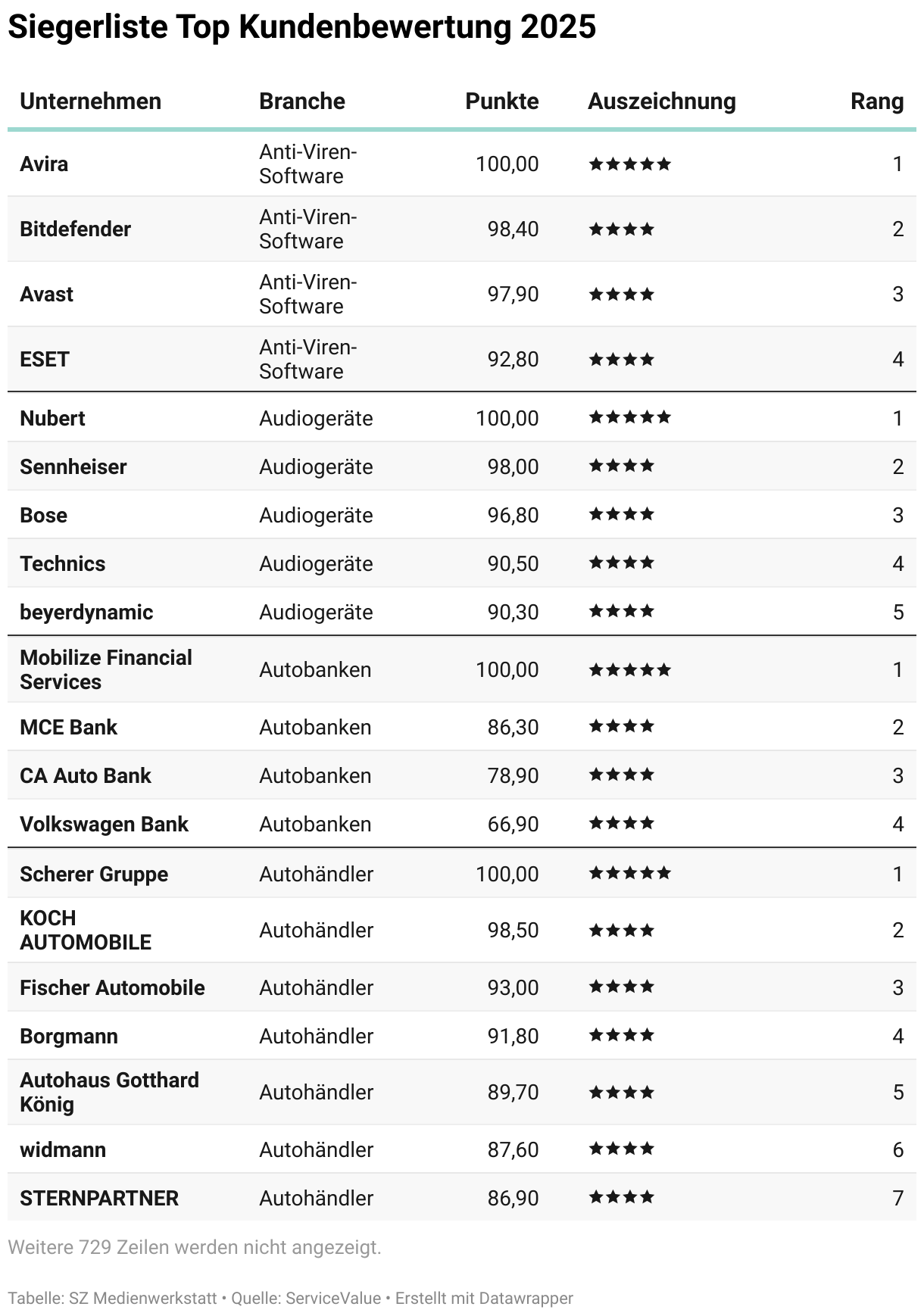 Siegerliste Top Kundenbewertung 2025

| Unternehmen | Branche | Punkte | Auszeichnung | Rang |
|---|---|---|---|---|
| Avira | Anti-Viren-Software | 100,00 | ★★★★★ | 1 |
| Bitdefender | Anti-Viren-Software | 98,40 | ★★★★ | 2 |
| Avast | Anti-Viren-Software | 97,90 | ★★★★ | 3 |
| ESET | Anti-Viren-Software | 92,80 | ★★★★ | 4 |
| Nubert | Audiogeräte | 100,00 | ★★★★★ | 1 |
| Sennheiser | Audiogeräte | 98,00 | ★★★★ | 2 |
| Bose | Audiogeräte | 96,80 | ★★★★ | 3 |
| Technics | Audiogeräte | 90,50 | ★★★★ | 4 |
| beyerdynamic | Audiogeräte | 90,30 | ★★★★ | 5 |
| Mobilize Financial Services | Autobanken | 100,00 | ★★★★★ | 1 |
| MCE Bank | Autobanken | 86,30 | ★★★★ | 2 |
| CA Auto Bank | Autobanken | 78,90 | ★★★★ | 3 |
| Volkswagen Bank | Autobanken | 66,90 | ★★★★ | 4 |
| Scherer Gruppe | Autohändler | 100,00 | ★★★★★ | 1 |
| KOCH AUTOMOBILE | Autohändler | 98,50 | ★★★★ | 2 |
| Fischer Automobile | Autohändler | 93,00 | ★★★★ | 3 |
| Borgmann | Autohändler | 91,80 | ★★★★ | 4 |
| Autohaus Gotthard König | Autohändler | 89,70 | ★★★★ | 5 |
| widmann | Autohändler | 87,60 | ★★★★ | 6 |
| STERNPARTNER | Autohändler | 86,90 | ★★★★ | 7 |

Weitere 729 Zeilen werden nicht angezeigt.

Tabelle: SZ Medienwerkstatt • Quelle: ServiceValue • Erstellt mit Datawrapper